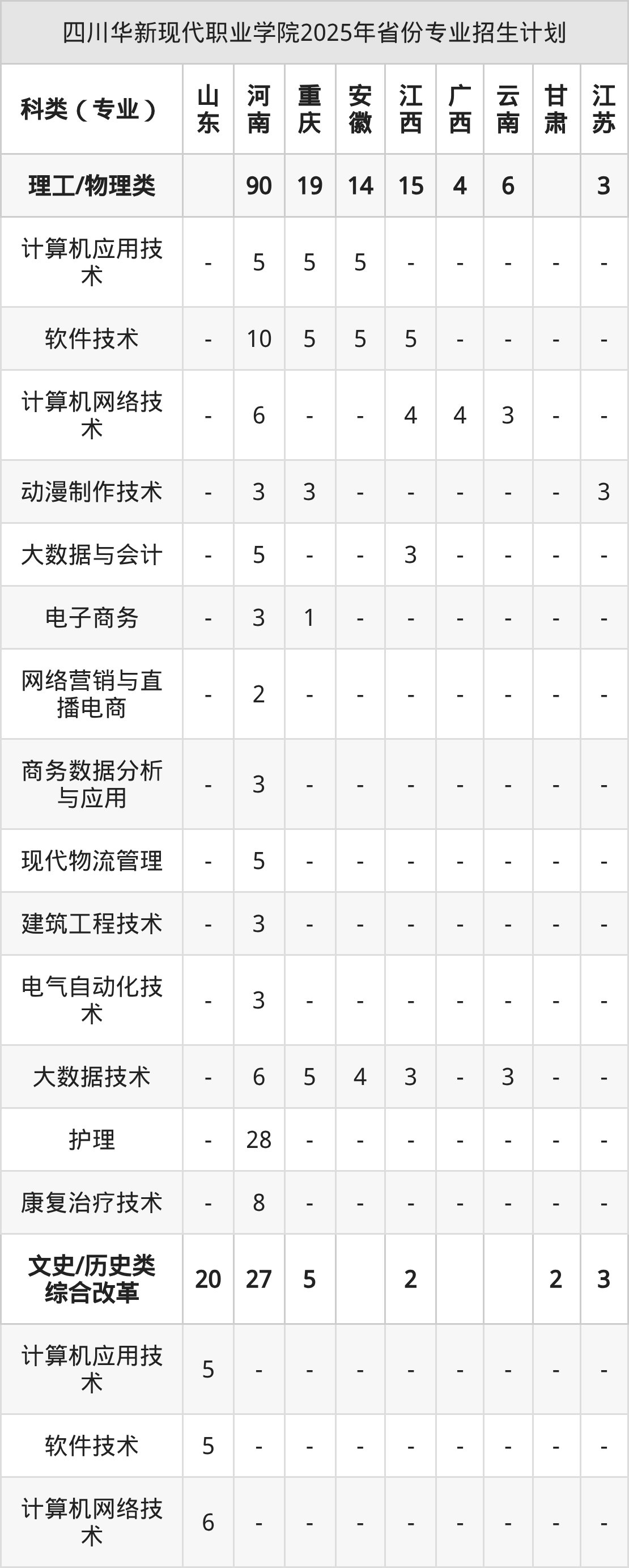 四川华新现代职业学院2025年省份专业招生计划

| 科类（专业） | 山东 | 河南 | 重庆 | 安徽 | 江西 | 广西 | 云南 | 甘肃 | 江苏 |
|---|---|---|---|---|---|---|---|---|---|
| 理工/物理类 |  | 90 | 19 | 14 | 15 | 4 | 6 |  | 3 |
| 计算机应用技术 | - | 5 | 5 | 5 | - | - | - | - | - |
| 软件技术 | - | 10 | 5 | 5 | 5 | - | - | - | - |
| 计算机网络技术 | - | 6 | - | - | 4 | 4 | 3 | - | - |
| 动漫制作技术 | - | 3 | 3 | - | - | - | - | - | 3 |
| 大数据与会计 | - | 5 | - | - | 3 | - | - | - | - |
| 电子商务 | - | 3 | 1 | - | - | - | - | - | - |
| 网络营销与直播电商 | - | 2 | - | - | - | - | - | - | - |
| 商务数据分析与应用 | - | 3 | - | - | - | - | - | - | - |
| 现代物流管理 | - | 5 | - | - | - | - | - | - | - |
| 建筑工程技术 | - | 3 | - | - | - | - | - | - | - |
| 电气自动化技术 | - | 3 | - | - | - | - | - | - | - |
| 大数据技术 | - | 6 | 5 | 4 | 3 | - | 3 | - | - |
| 护理 | - | 28 | - | - | - | - | - | - | - |
| 康复治疗技术 | - | 8 | - | - | - | - | - | - | - |
| 文史/历史类综合改革 | 20 | 27 | 5 |  | 2 |  |  | 2 | 3 |
| 计算机应用技术 | 5 | - | - | - | - | - | - | - | - |
| 软件技术 | 5 | - | - | - | - | - | - | - | - |
| 计算机网络技术 | 6 | - | - | - | - | - | - | - | - |